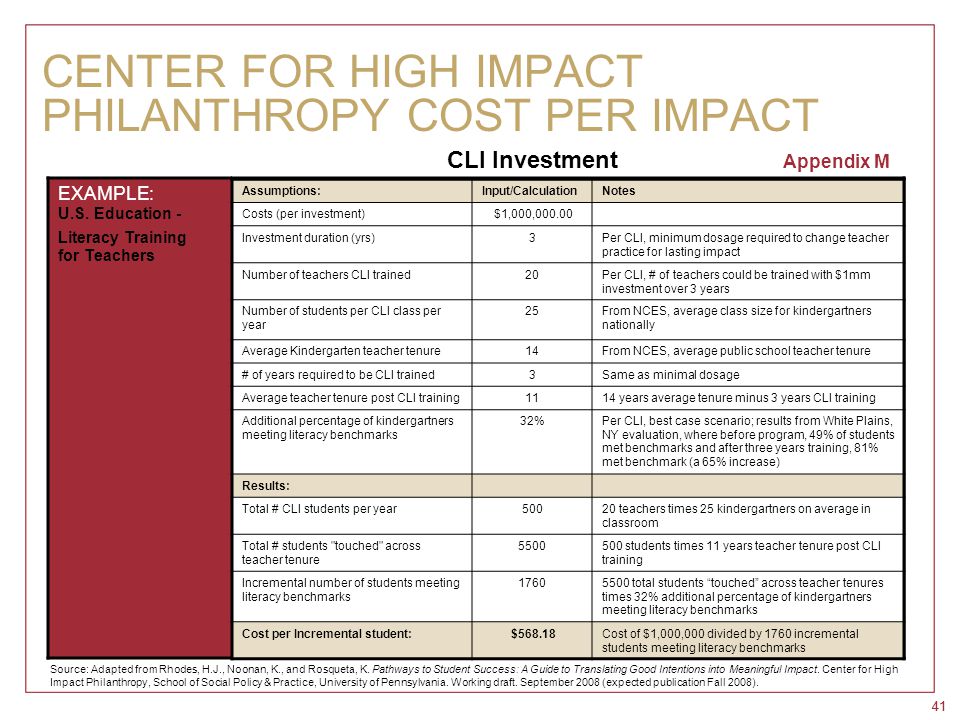 CENTER FOR HIGH IMPACT PHILANTHROPY COST PER IMPACT

CLI Investment

Appendix M

EXAMPLE:
U.S. Education - Literacy Training for Teachers

| Assumptions: | Input/Calculation | Notes |
|---|---|---|
| Costs (per investment) | $1,000,000.00 | |
| Investment duration (yrs) | 3 | Per CLI, minimum dosage required to change teacher practice for lasting impact |
| Number of teachers CLI trained | 20 | Per CLI, # of teachers could be trained with $1mm investment over 3 years |
| Number of students per CLI class per year | 25 | From NCES, average class size for kindergartners nationally |
| Average Kindergarten teacher tenure | 14 | From NCES, average public school teacher tenure |
| # of years required to be CLI trained | 3 | Same as minimal dosage |
| Average teacher tenure post CLI training | 11 | 14 years average tenure minus 3 years CLI training |
| Additional percentage of kindergartners meeting literacy benchmarks | 32% | Per CLI, best case scenario; results from White Plains, NY evaluation, where before program, 49% of students met benchmarks and after three years training, 81% met benchmark (a 65% increase) |
| Results: | | |
| Total # CLI students per year | 500 | 20 teachers times 25 kindergartners on average in classroom |
| Total # students "touched" across teacher tenure | 5500 | 500 students times 11 years teacher tenure post CLI training |
| Incremental number of students meeting literacy benchmarks | 1760 | 5500 total students "touched" across teacher tenures times 32% additional percentage of kindergartners meeting literacy benchmarks |
| Cost per Incremental student: | $568.18 | Cost of $1,000,000 divided by 1760 incremental students meeting literacy benchmarks |

Source: Adapted from Rhodes, H.J., Noonan, K., and Rosqueta, K. Pathways to Student Success: A Guide to Translating Good Intentions into Meaningful Impact. Center for High Impact Philanthropy, School of Social Policy & Practice, University of Pennsylvania. Working draft. September 2008 (expected publication Fall 2008).

41